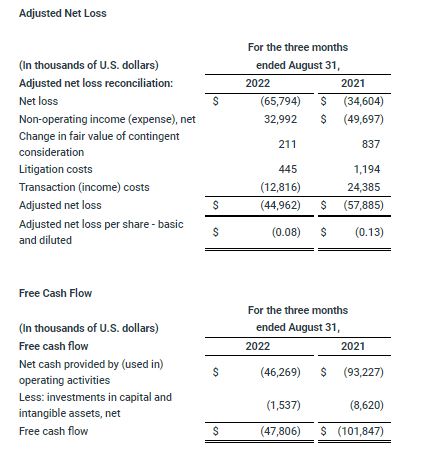 Adjusted Net Loss

| (In thousands of U.S. dollars) | For the three months ended August 31, | |
|---|---|---|
| Adjusted net loss reconciliation: | 2022 | 2021 |
| Net loss | \$ (65,794) | \$ (34,604) |
| Non-operating income (expense), net | 32,992 | \$ (49,697) |
| Change in fair value of contingent consideration | 211 | 837 |
| Litigation costs | 445 | 1,194 |
| Transaction (income) costs | (12,816) | 24,385 |
| Adjusted net loss | \$ (44,962) | \$ (57,885) |
| Adjusted net loss per share - basic and diluted | \$ (0.08) | \$ (0.13) |

Free Cash Flow

| (In thousands of U.S. dollars) | For the three months ended August 31, | |
|---|---|---|
| Free cash flow | 2022 | 2021 |
| Net cash provided by (used in) operating activities | \$ (46,269) | \$ (93,227) |
| Less: investments in capital and intangible assets, net | (1,537) | (8,620) |
| Free cash flow | \$ (47,806) | \$ (101,847) |